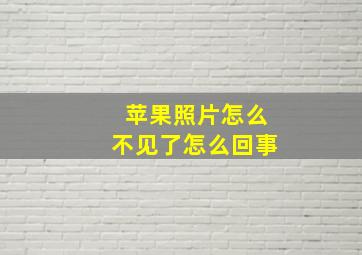 苹果照片怎么
不见了怎么回事